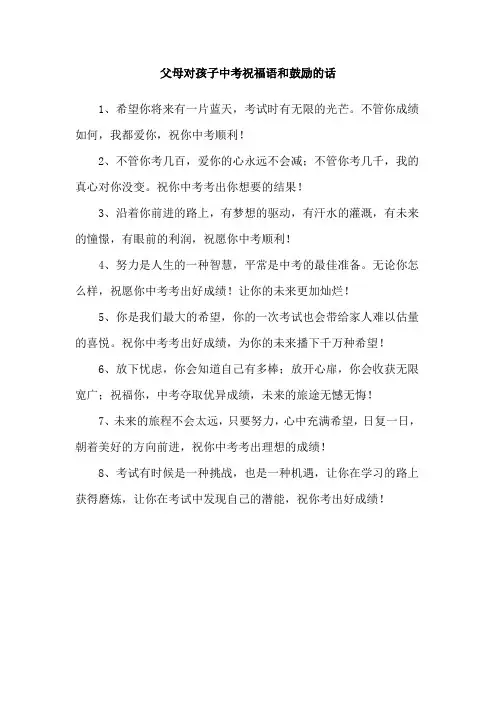 父母对孩子中考祝福语和鼓励的话

1、希望你将来有一片蓝天，考试时有无限的光芒。不管你成绩如何，我都爱你，祝你中考顺利！

2、不管你考几百，爱你的心永远不会减；不管你考几千，我的真心对你没变。祝你中考考出你想要的结果！

3、沿着你前进的路上，有梦想的驱动，有汗水的灌溉，有未来的憧憬，有眼前的利润，祝愿你中考顺利！

4、努力是人生的一种智慧，平常是中考的最佳准备。无论你怎么样，祝愿你中考考出好成绩！让你的未来更加灿烂！

5、你是我们最大的希望，你的一次考试也会带给家人难以估量的喜悦。祝你中考考出好成绩，为你的未来播下千万种希望！

6、放下忧虑，你会知道自己有多棒；放开心扉，你会收获无限宽广；祝福你，中考夺取优异成绩，未来的旅途无憾无悔！

7、未来的旅程不会太远，只要努力，心中充满希望，日复一日，朝着美好的方向前进，祝你中考考出理想的成绩！

8、考试有时候是一种挑战，也是一种机遇，让你在学习的路上获得磨炼，让你在考试中发现自己的潜能，祝你考出好成绩！